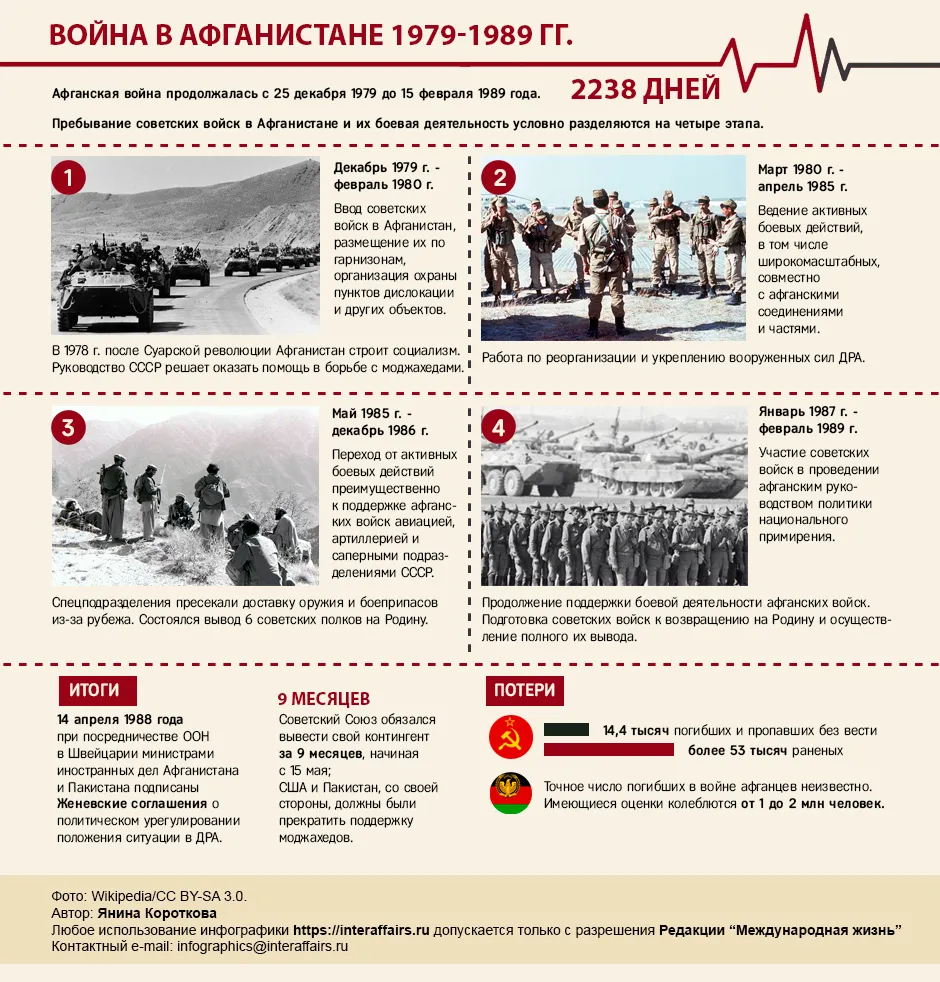 ВОЙНА В АФГАНИСТАНЕ 1979-1989 ГГ.

Афганская война продолжалась с 25 декабря 1979 до 15 февраля 1989 года.

2238 ДНЕЙ

Пребывание советских войск в Афганистане и их боевая деятельность условно разделяются на четыре этапа.

1

Декабрь 1979 г. - февраль 1980 г.

Ввод советских войск в Афганистан, размещение их по гарнизонам, организация охраны пунктов дислокации и других объектов.

В 1978 г. после Суарской революции Афганистан строит социализм. Руководство СССР решает оказать помощь в борьбе с моджахедами.

2

Март 1980 г. - апрель 1985 г.

Ведение активных боевых действий, в том числе широкомасштабных, совместно с афганскими соединениями и частями.

Работа по реорганизации и укреплению вооруженных сил ДРА.

3

Май 1985 г. - декабрь 1986 г.

Переход от активных боевых действий преимущественно к поддержке афганских войск авиацией, артиллерией и саперными подразделениями СССР.

Спецподразделения пресекали доставку оружия и боеприпасов из-за рубежа. Состоялся вывод 6 советских полков на Родину.

4

Январь 1987 г. - февраль 1989 г.

Участие советских войск в проведении афганским руководством политики национального примирения.

Продолжение поддержки боевой деятельности афганских войск. Подготовка советских войск к возвращению на Родину и осуществление полного их вывода.

ИТОГИ

14 апреля 1988 года при посредничестве ООН в Швейцарии министрами иностранных дел Афганистана и Пакистана подписаны Женевские соглашения о политическом урегулировании положения ситуации в ДРА.

9 МЕСЯЦЕВ

Советский Союз обязался вывести свой контингент за 9 месяцев, начиная с 15 мая; США и Пакистан, со своей стороны, должны были прекратить поддержку моджахедов.

ПОТЕРИ

14,4 тысяч погибших и пропавших без вести

более 53 тысяч раненых

Точное число погибших в войне афганцев неизвестно. Имеющиеся оценки колеблются от 1 до 2 млн человек.

Фото: Wikipedia/CC BY-SA 3.0.
Автор: Янина Короткова
Любое использование инфографики https://interaffairs.ru допускается только с разрешения Редакции “Международная жизнь”
Контактный e-mail: infographics@interaffairs.ru